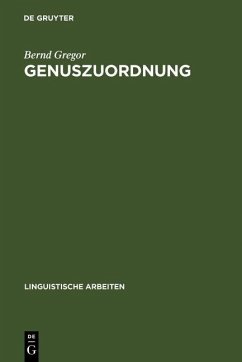 DE GRUYTER

Bernd Gregor

GENUSZUORDNUNG

LINGUISTISCHE ARBEITEN

DE
G